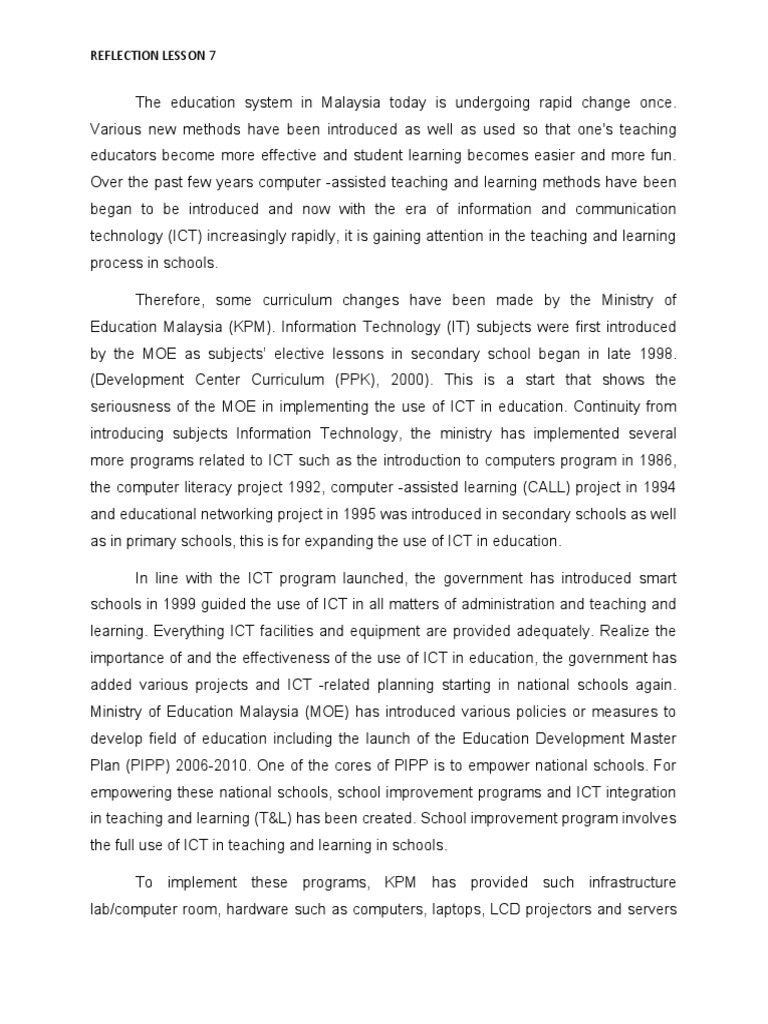 REFLECTION LESSON 7

The education system in Malaysia today is undergoing rapid change once. Various new methods have been introduced as well as used so that one's teaching educators become more effective and student learning becomes easier and more fun. Over the past few years computer -assisted teaching and learning methods have been began to be introduced and now with the era of information and communication technology (ICT) increasingly rapidly, it is gaining attention in the teaching and learning process in schools.

Therefore, some curriculum changes have been made by the Ministry of Education Malaysia (KPM). Information Technology (IT) subjects were first introduced by the MOE as subjects' elective lessons in secondary school began in late 1998. (Development Center Curriculum (PPK), 2000). This is a start that shows the seriousness of the MOE in implementing the use of ICT in education. Continuity from introducing subjects Information Technology, the ministry has implemented several more programs related to ICT such as the introduction to computers program in 1986, the computer literacy project 1992, computer -assisted learning (CALL) project in 1994 and educational networking project in 1995 was introduced in secondary schools as well as in primary schools, this is for expanding the use of ICT in education.

In line with the ICT program launched, the government has introduced smart schools in 1999 guided the use of ICT in all matters of administration and teaching and learning. Everything ICT facilities and equipment are provided adequately. Realize the importance of and the effectiveness of the use of ICT in education, the government has added various projects and ICT -related planning starting in national schools again. Ministry of Education Malaysia (MOE) has introduced various policies or measures to develop field of education including the launch of the Education Development Master Plan (PIPP) 2006-2010. One of the cores of PIPP is to empower national schools. For empowering these national schools, school improvement programs and ICT integration in teaching and learning (T&L) has been created. School improvement program involves the full use of ICT in teaching and learning in schools.

To implement these programs, KPM has provided such infrastructure lab/computer room, hardware such as computers, laptops, LCD projectors and servers